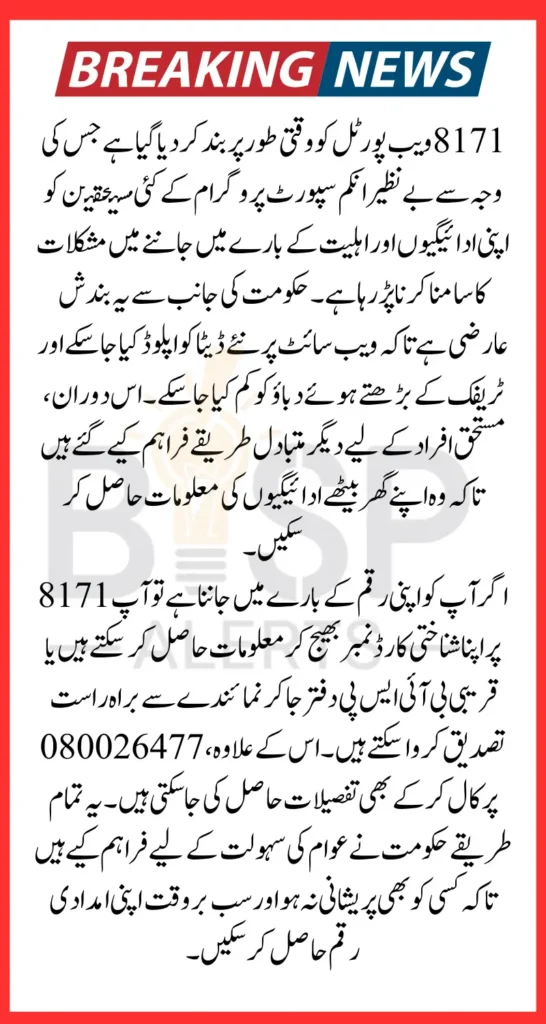 BREAKING NEWS

8171 ویب پورٹل کو وقتی طور پر بند کر دیا گیا ہے جس کی وجہ سے بے نظیر انکم سپورٹ پروگرام کے کئی مستحقین کو اپنی ادائیگیوں اور اہلیت کے بارے میں جاننے میں مشکلات کا سامنا کرنا پڑ رہا ہے۔ حکومت کی جانب سے یہ بندش عارضی ہے تاکہ ویب سائٹ پر نئے ڈیٹا کو اپلوڈ کیا جا سکے اور ٹریفک کے بڑھتے ہوئے دباؤ کو کم کیا جا سکے۔ اس دوران، مستحق افراد کے لیے دیگر متبادل طریقے فراہم کیے گئے ہیں تاکہ وہ اپنے گھر بیٹھے ادائیگیوں کی معلومات حاصل کر سکیں۔

اگر آپ کو اپنی رقم کے بارے میں جاننا ہے تو آپ 8171 پر اپنا شناختی کارڈ نمبر بھیج کر معلومات حاصل کر سکتے ہیں یا قریبی بی آئی ایس پی دفتر جا کر نمائندے سے براہ راست تصدیق کروا سکتے ہیں۔ اس کے علاوہ، 080026477 پر کال کر کے بھی تفصیلات حاصل کی جا سکتی ہیں۔ یہ تمام طریقے حکومت نے عوام کی سہولت کے لیے فراہم کیے ہیں تاکہ کسی کو بھی پریشانی نہ ہو اور سب بروقت اپنی امدادی رقم حاصل کر سکیں۔

BISP ALERTS